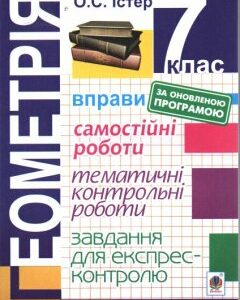 О.С. Істер

ГЕОМЕТРІЯ

7 клас

вправи

ЗА ОНОВЛЕНОЮ ПРОГРАМОЮ

самостійні роботи

тематичні контрольні роботи

завдання для експрес-контролю